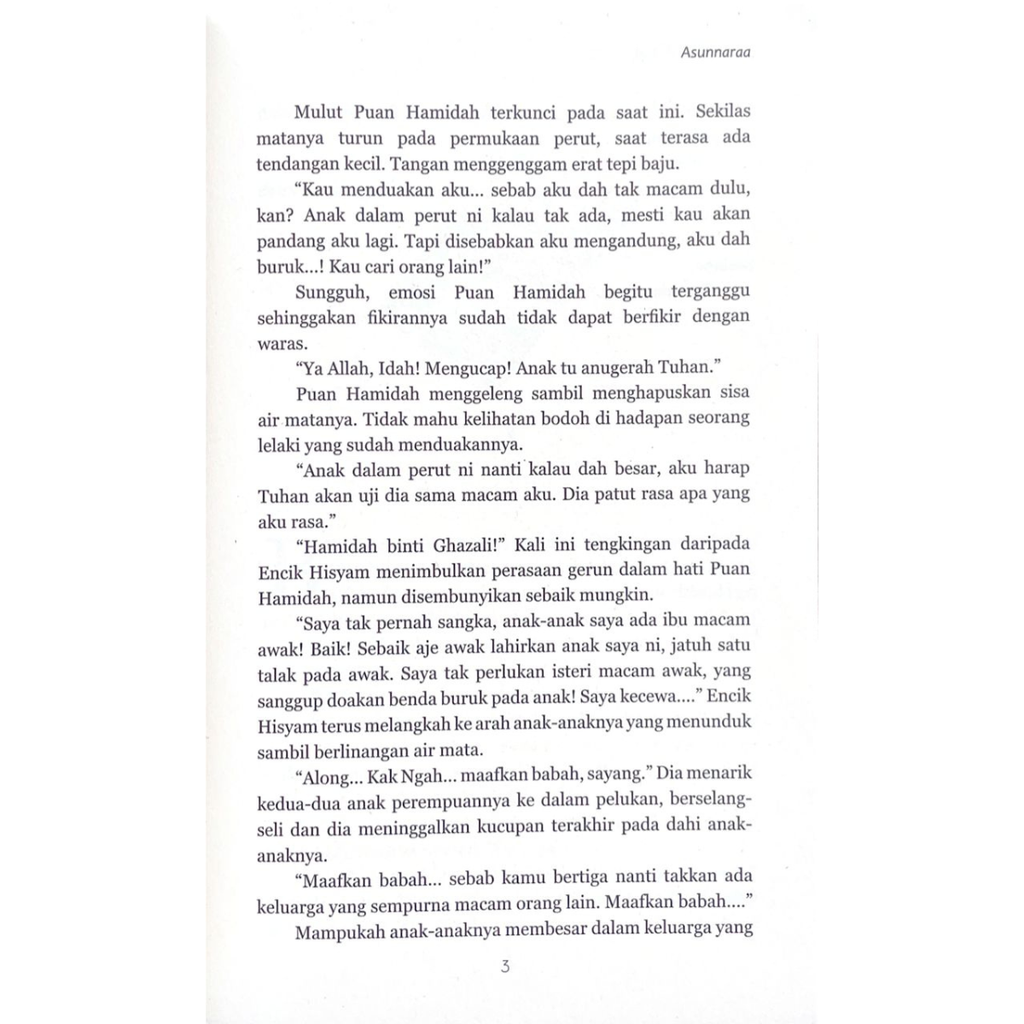 Asunnaraa

Mulut Puan Hamidah terkunci pada saat ini. Sekilas matanya turun pada permukaan perut, saat terasa ada tendangan kecil. Tangan menggenggam erat tepi baju.

"Kau menduakan aku... sebab aku dah tak macam dulu, kan? Anak dalam perut ni kalau tak ada, mesti kau akan pandang aku lagi. Tapi disebabkan aku mengandung, aku dah buruk...! Kau cari orang lain!"

Sungguh, emosi Puan Hamidah begitu terganggu sehinggakan fikirannya sudah tidak dapat berfikir dengan waras.

"Ya Allah, Idah! Mengucap! Anak tu anugerah Tuhan."

Puan Hamidah menggeleng sambil menghapuskan sisa air matanya. Tidak mahu kelihatan bodoh di hadapan seorang lelaki yang sudah menduakannya.

"Anak dalam perut ni nanti kalau dah besar, aku harap Tuhan akan uji dia sama macam aku. Dia patut rasa apa yang aku rasa."

"Hamidah binti Ghazali!" Kali ini tengkingan daripada Encik Hisyam menimbulkan perasaan gerun dalam hati Puan Hamidah, namun disembunyikan sebaik mungkin.

"Saya tak pernah sangka, anak-anak saya ada ibu macam awak! Baik! Sebaik aje awak lahirkan anak saya ni, jatuh satu talak pada awak. Saya tak perlukan isteri macam awak, yang sanggup doakan benda buruk pada anak! Saya kecewa...." Encik Hisyam terus melangkah ke arah anak-anaknya yang menunduk sambil berlinangan air mata.

"Along... Kak Ngah... maafkan babah, sayang." Dia menarik kedua-dua anak perempuannya ke dalam pelukan, berselang-seli dan dia meninggalkan kucupan terakhir pada dahi anak-anaknya.

"Maafkan babah... sebab kamu bertiga nanti takkan ada keluarga yang sempurna macam orang lain. Maafkan babah...."

Mampukah anak-anaknya membesar dalam keluarga yang

3